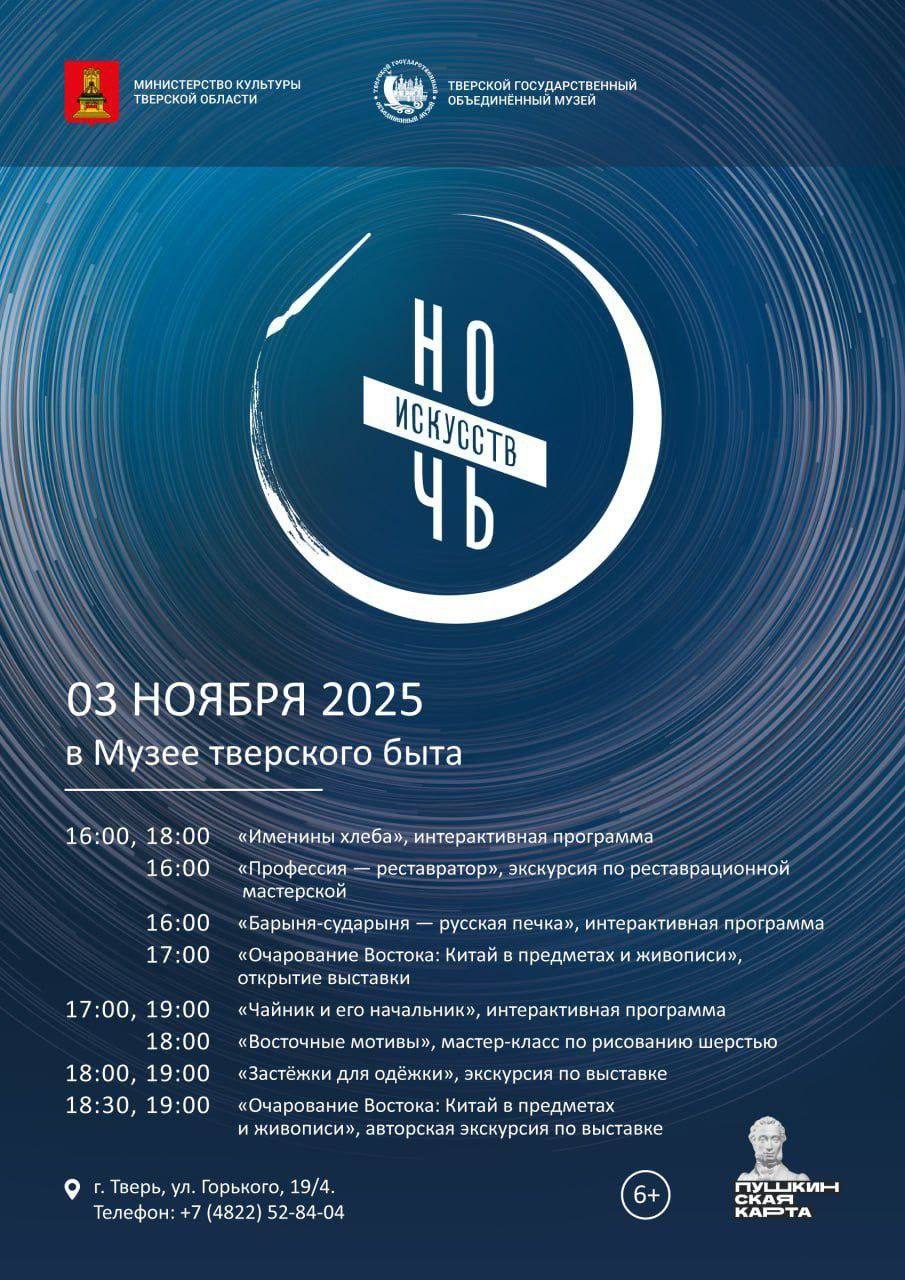 МИНИСТЕРСТВО КУЛЬТУРЫ
ТВЕРСКОЙ ОБЛАСТИ

ТВЕРСКОЙ ГОСУДАРСТВЕННЫЙ
ОБЪЕДИНЁННЫЙ МУЗЕЙ

НО
ИСКУССТВ
ЧЬ

03 НОЯБРЯ 2025
в Музее тверского быта

16:00, 18:00 «Именины хлеба», интерактивная программа
16:00 «Профессия — реставратор», экскурсия по реставрационной мастерской
16:00 «Барыня-сударыня — русская печка», интерактивная программа
17:00 «Очарование Востока: Китай в предметах и живописи», открытие выставки
17:00, 19:00 «Чайник и его начальник», интерактивная программа
18:00 «Восточные мотивы», мастер-класс по рисованию шерстью
18:00, 19:00 «Застёжки для одёжки», экскурсия по выставке
18:30, 19:00 «Очарование Востока: Китай в предметах и живописи», авторская экскурсия по выставке

г. Тверь, ул. Горького, 19/4.
Телефон: +7 (4822) 52-84-04

6+

ПУШКИН
СКАЯ
КАРТА